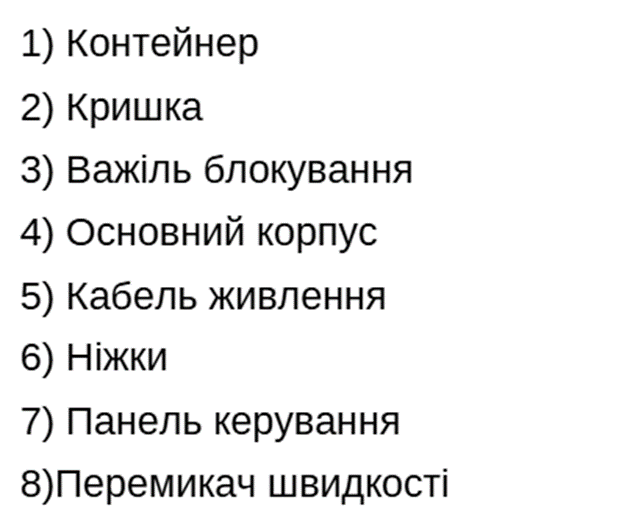 1) Контейнер
2) Кришка
3) Важіль блокування
4) Основний корпус
5) Кабель живлення
6) Ніжки
7) Панель керування
8)Перемикач швидкості